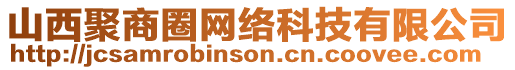 山西聚商圈网络科技有限公司
http://jcsamrobinson.cn.coovee.com